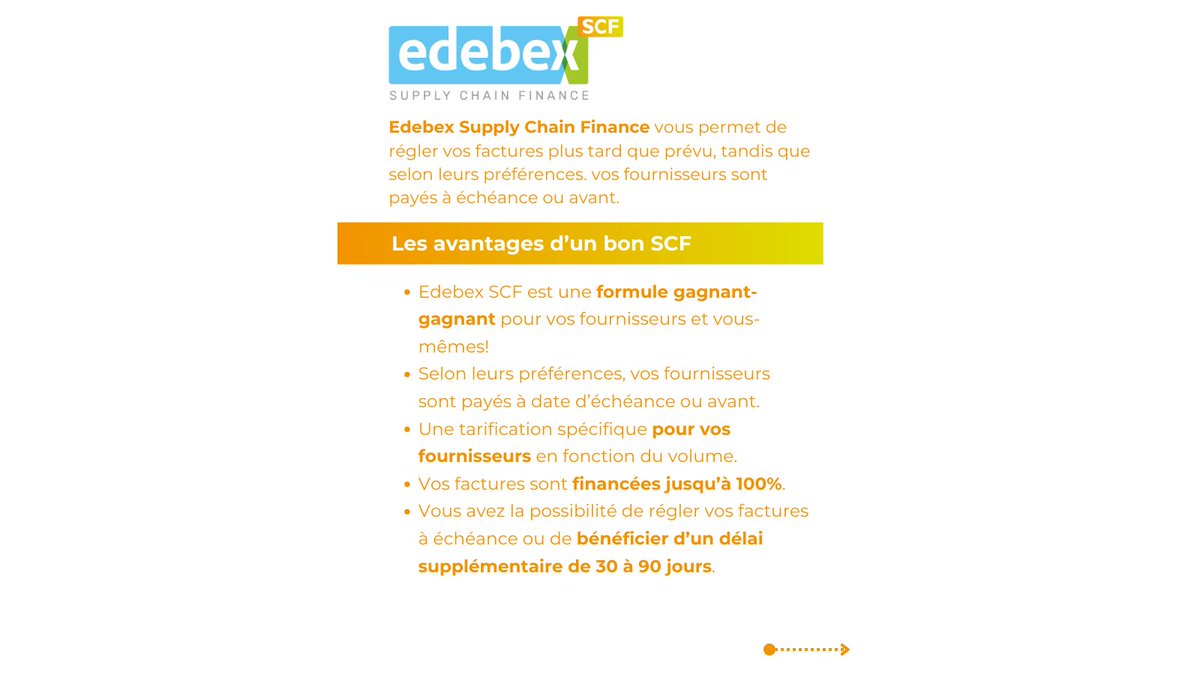 edebex SCF
SUPPLY CHAIN FINANCE

Edebex Supply Chain Finance vous permet de régler vos factures plus tard que prévu, tandis que selon leurs préférences. vos fournisseurs sont payés à échéance ou avant.

Les avantages d'un bon SCF

• Edebex SCF est une formule gagnant-gagnant pour vos fournisseurs et vous-mêmes!
• Selon leurs préférences, vos fournisseurs sont payés à date d'échéance ou avant.
• Une tarification spécifique pour vos fournisseurs en fonction du volume.
• Vos factures sont financées jusqu'à 100%.
• Vous avez la possibilité de régler vos factures à échéance ou de bénéficier d'un délai supplémentaire de 30 à 90 jours.